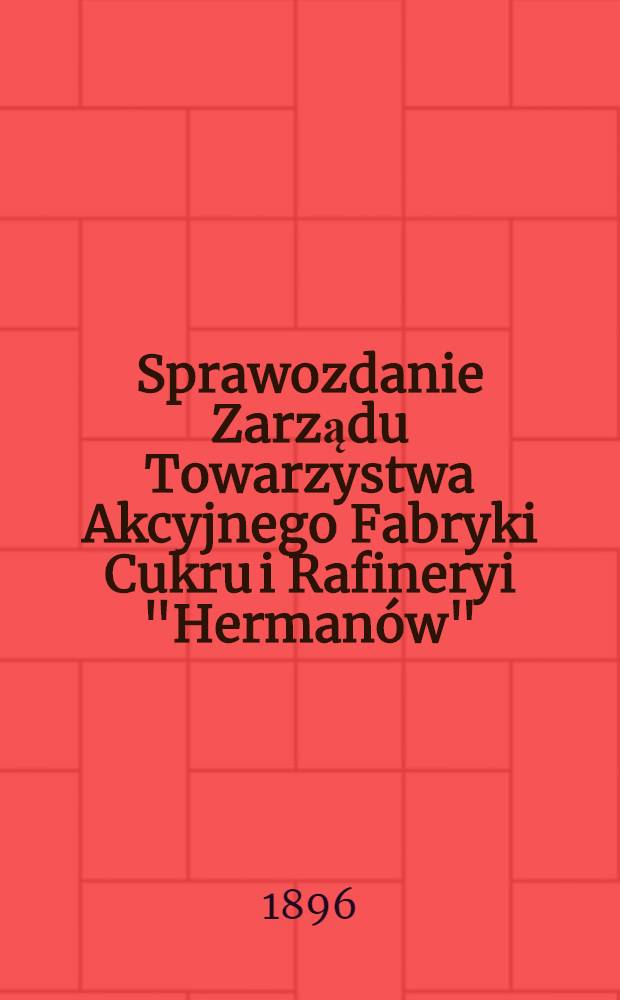 Sprawozdanie Zarządu Towarzystwa Akcyjnego Fabryki Cukru i Rafineryi "Hermanów"

1896